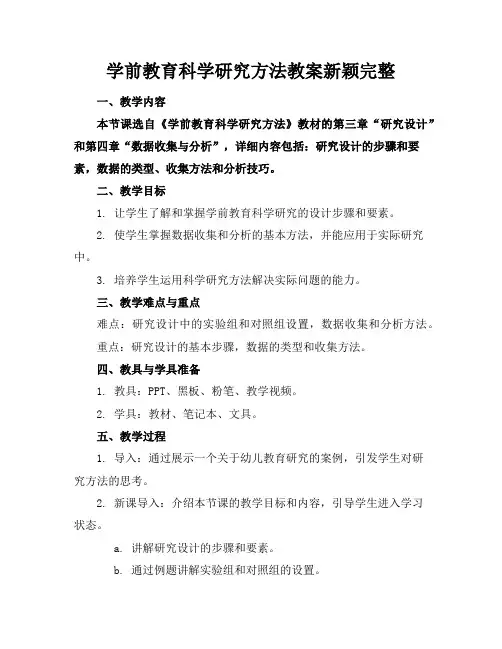 学前教育科学研究方法教案新颖完整

一、教学内容

本节课选自《学前教育科学研究方法》教材的第三章“研究设计”和第四章“数据收集与分析”，详细内容包括：研究设计的步骤和要素，数据的类型、收集方法和分析技巧。

二、教学目标

1. 让学生了解和掌握学前教育科学研究的设计步骤和要素。

2. 使学生掌握数据收集和分析的基本方法，并能应用于实际研究中。

3. 培养学生运用科学研究方法解决实际问题的能力。

三、教学难点与重点

难点：研究设计中的实验组和对照组设置，数据收集和分析方法。

重点：研究设计的基本步骤，数据的类型和收集方法。

四、教具与学具准备

1. 教具：PPT、黑板、粉笔、教学视频。

2. 学具：教材、笔记本、文具。

五、教学过程

1. 导入：通过展示一个关于幼儿教育研究的案例，引发学生对研究方法的思考。

2. 新课导入：介绍本节课的教学目标和内容，引导学生进入学习状态。

a. 讲解研究设计的步骤和要素。

b. 通过例题讲解实验组和对照组的设置。